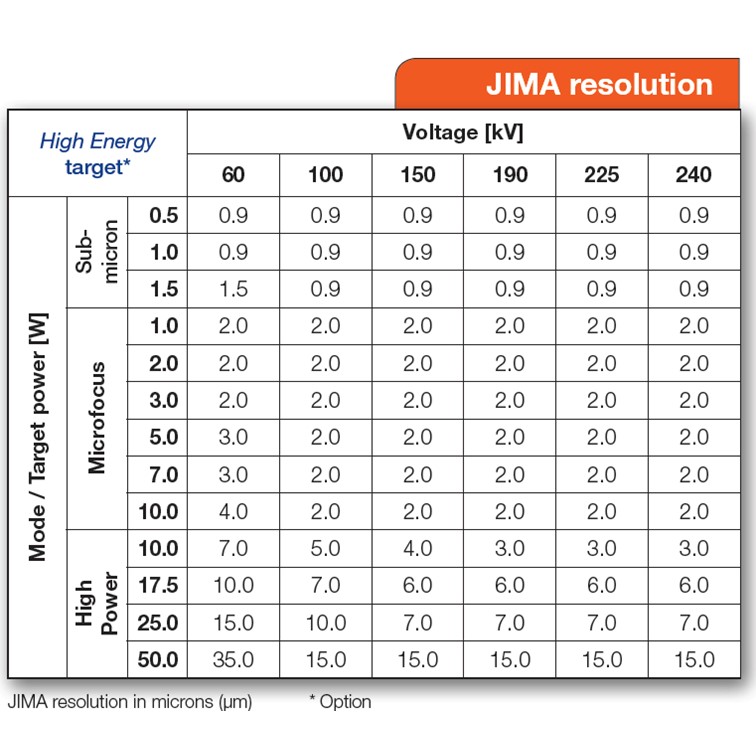 JIMA resolution

| High Energy target* | | | Voltage [kV] | | | | | |
|---|---|---|---|---|---|---|---|---|
| | | | 60 | 100 | 150 | 190 | 225 | 240 |
| Mode / Target power [W] | Sub-micron | 0.5 | 0.9 | 0.9 | 0.9 | 0.9 | 0.9 | 0.9 |
| | | 1.0 | 0.9 | 0.9 | 0.9 | 0.9 | 0.9 | 0.9 |
| | | 1.5 | 1.5 | 0.9 | 0.9 | 0.9 | 0.9 | 0.9 |
| | Microfocus | 1.0 | 2.0 | 2.0 | 2.0 | 2.0 | 2.0 | 2.0 |
| | | 2.0 | 2.0 | 2.0 | 2.0 | 2.0 | 2.0 | 2.0 |
| | | 3.0 | 2.0 | 2.0 | 2.0 | 2.0 | 2.0 | 2.0 |
| | | 5.0 | 3.0 | 2.0 | 2.0 | 2.0 | 2.0 | 2.0 |
| | | 7.0 | 3.0 | 2.0 | 2.0 | 2.0 | 2.0 | 2.0 |
| | | 10.0 | 4.0 | 2.0 | 2.0 | 2.0 | 2.0 | 2.0 |
| | High Power | 10.0 | 7.0 | 5.0 | 4.0 | 3.0 | 3.0 | 3.0 |
| | | 17.5 | 10.0 | 7.0 | 6.0 | 6.0 | 6.0 | 6.0 |
| | | 25.0 | 15.0 | 10.0 | 7.0 | 7.0 | 7.0 | 7.0 |
| | | 50.0 | 35.0 | 15.0 | 15.0 | 15.0 | 15.0 | 15.0 |

JIMA resolution in microns (µm) * Option